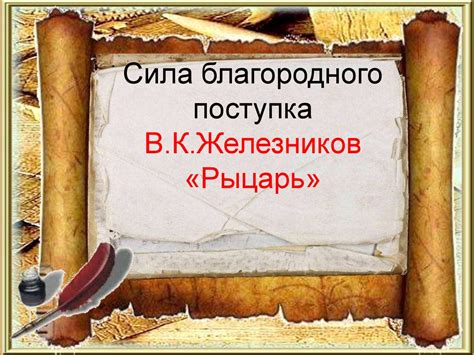 Сила благородного поступка
В.К.Железников
«Рыцарь»